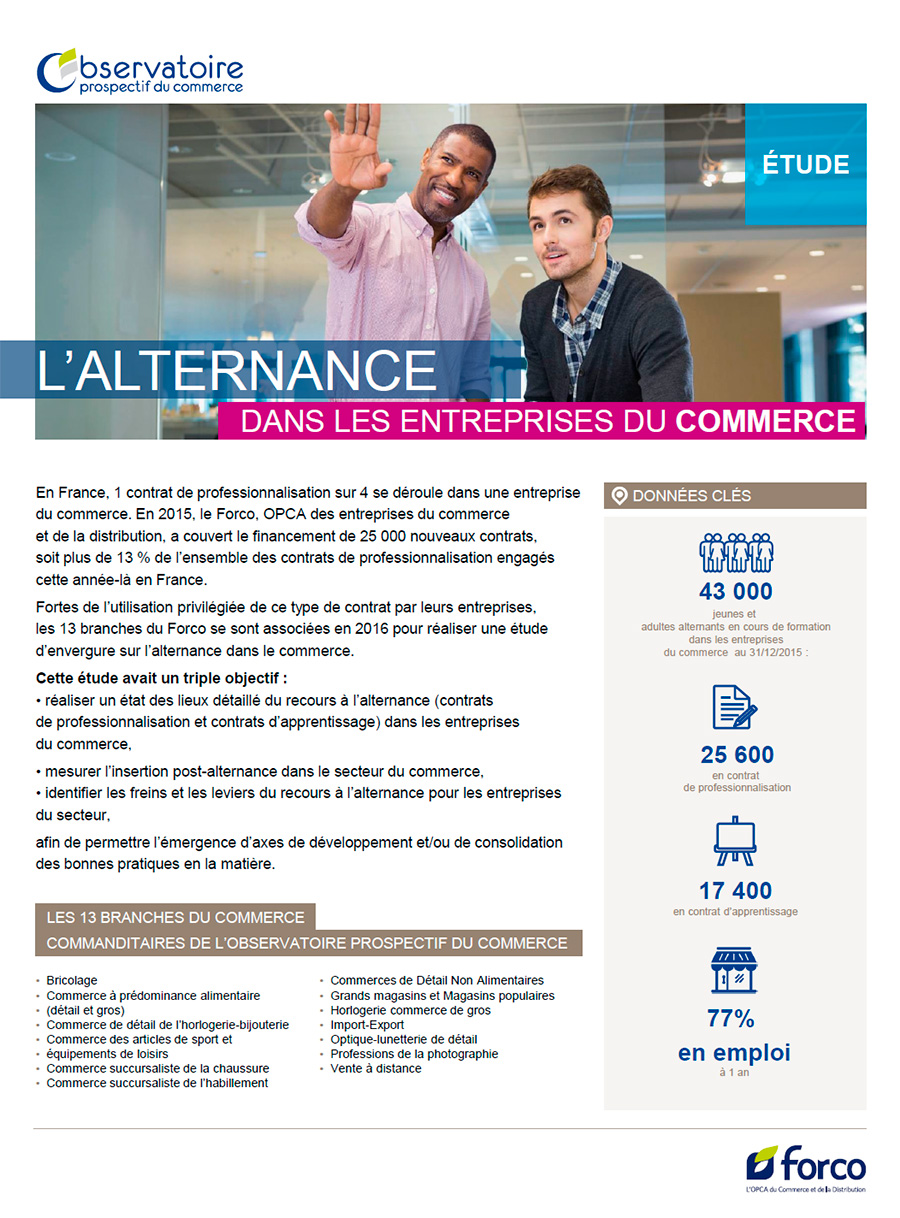 Observatoire
prospectif du commerce

ÉTUDE

L'ALTERNANCE
DANS LES ENTREPRISES DU COMMERCE

En France, 1 contrat de professionnalisation sur 4 se déroule dans une entreprise du commerce. En 2015, le Forco, OPCA des entreprises du commerce et de la distribution, a couvert le financement de 25 000 nouveaux contrats, soit plus de 13 % de l'ensemble des contrats de professionnalisation engagés cette année-là en France.

Fortes de l'utilisation privilégiée de ce type de contrat par leurs entreprises, les 13 branches du Forco se sont associées en 2016 pour réaliser une étude d'envergure sur l'alternance dans le commerce.

Cette étude avait un triple objectif :
• réaliser un état des lieux détaillé du recours à l'alternance (contrats de professionnalisation et contrats d'apprentissage) dans les entreprises du commerce,

• mesurer l'insertion post-alternance dans le secteur du commerce,
• identifier les freins et les leviers du recours à l'alternance pour les entreprises du secteur,

afin de permettre l'émergence d'axes de développement et/ou de consolidation des bonnes pratiques en la matière.

LES 13 BRANCHES DU COMMERCE
COMMANDITAIRES DE L'OBSERVATOIRE PROSPECTIF DU COMMERCE

• Bricolage
• Commerce à prédominance alimentaire (détail et gros)
• Commerce de détail de l'horlogerie-bijouterie
• Commerce des articles de sport et équipements de loisirs
• Commerce succursaliste de la chaussure
• Commerce succursaliste de l'habillement

• Commerces de Détail Non Alimentaires
• Grands magasins et Magasins populaires
• Horlogerie commerce de gros
• Import-Export
• Optique-lunetterie de détail
• Professions de la photographie
• Vente à distance

DONNÉES CLÉS

43 000
jeunes et adultes alternants en cours de formation dans les entreprises du commerce au 31/12/2015 :

25 600
en contrat de professionnalisation

17 400
en contrat d'apprentissage

77%
en emploi
à 1 an

forco
L'OPCA du Commerce et de la Distribution